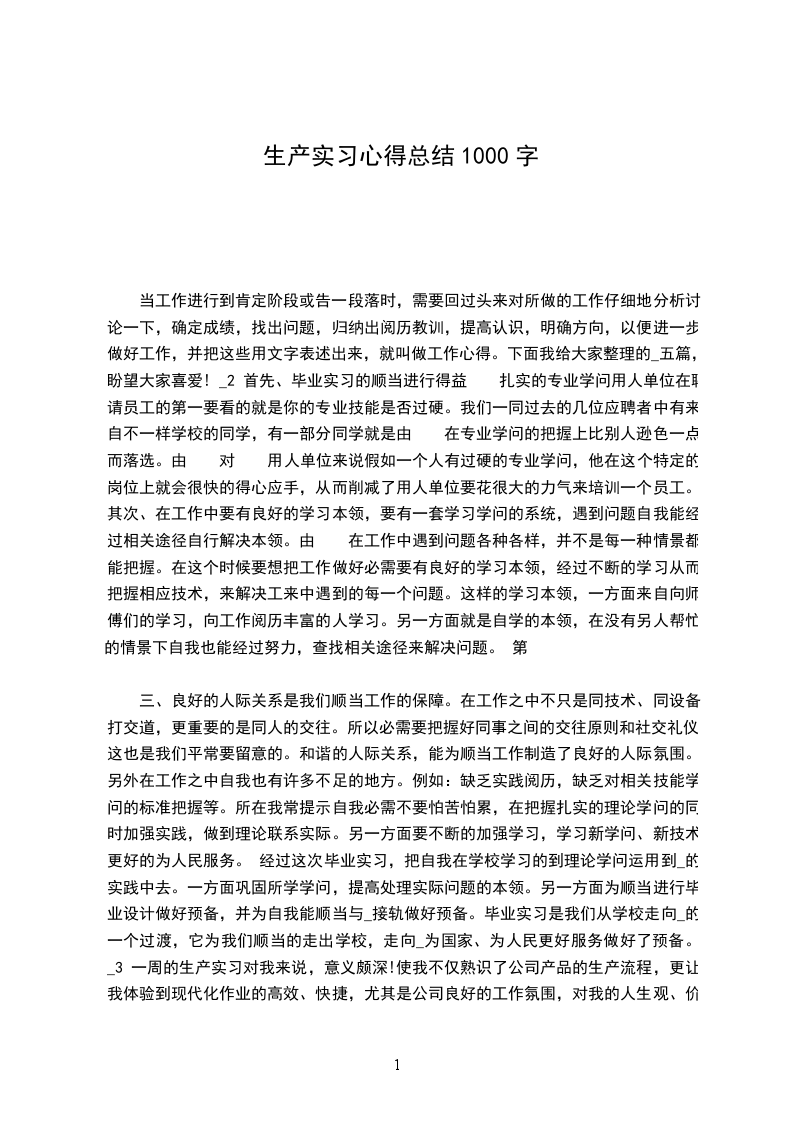 生产实习心得总结 1000 字

当工作进行到肯定阶段或告一段落时，需要回过头来对所做的工作仔细地分析讨论一下，确定成绩，找出问题，归纳出阅历教训，提高认识，明确方向，以便进一步做好工作，并把这些用文字表述出来，就叫做工作心得。下面我给大家整理的_五篇，盼望大家喜爱！_2 首先、毕业实习的顺当进行得益　　扎实的专业学问用人单位在聘请员工的第一要看的就是你的专业技能是否过硬。我们一同过去的几位应聘者中有来自不一样学校的同学，有一部分同学就是由　　在专业学问的把握上比别人逊色一点而落选。由　　对　　用人单位来说假如一个人有过硬的专业学问，他在这个特定的岗位上就会很快的得心应手，从而削减了用人单位要花很大的力气来培训一个员工。其次、在工作中要有良好的学习本领，要有一套学习学问的系统，遇到问题自我能经过相关途径自行解决本领。由　　在工作中遇到问题各种各样，并不是每一种情景都能把握。在这个时候要想把工作做好必需要有良好的学习本领，经过不断的学习从而把握相应技术，来解决工来中遇到的每一个问题。这样的学习本领，一方面来自向师傅们的学习，向工作阅历丰富的人学习。另一方面就是自学的本领，在没有另人帮忙的情景下自我也能经过努力，查找相关途径来解决问题。 第

三、良好的人际关系是我们顺当工作的保障。在工作之中不只是同技术、同设备打交道，更重要的是同人的交往。所以必需要把握好同事之间的交往原则和社交礼仪这也是我们平常要留意的。和谐的人际关系，能为顺当工作制造了良好的人际氛围。另外在工作之中自我也有许多不足的地方。例如：缺乏实践阅历，缺乏对相关技能学问的标准把握等。所在我常提示自我必需不要怕苦怕累，在把握扎实的理论学问的同时加强实践，做到理论联系实际。另一方面要不断的加强学习，学习新学问、新技术更好的为人民服务。 经过这次毕业实习，把自我在学校学习的到理论学问运用到_的实践中去。一方面巩固所学学问，提高处理实际问题的本领。另一方面为顺当进行毕业设计做好预备，并为自我能顺当与_接轨做好预备。毕业实习是我们从学校走向_的一个过渡，它为我们顺当的走出学校，走向_为国家、为人民更好服务做好了预备。_3 一周的生产实习对我来说，意义颇深!使我不仅熟识了公司产品的生产流程，更让我体验到现代化作业的高效、快捷，尤其是公司良好的工作氛围，对我的人生观、价

1